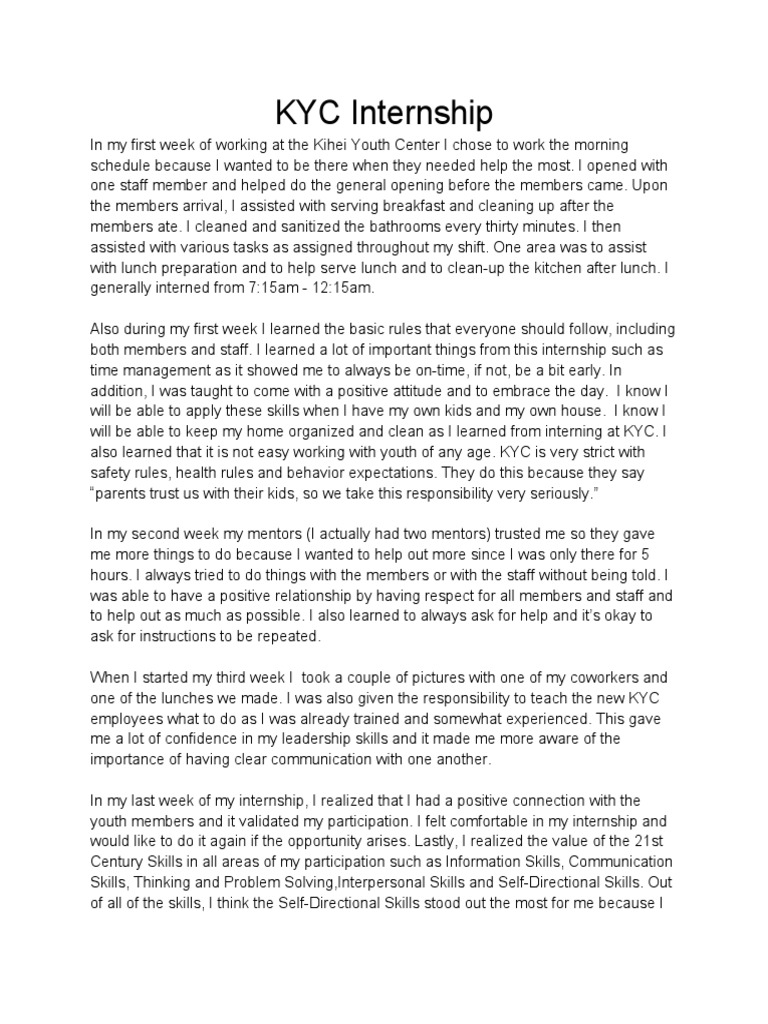 KYC Internship

In my first week of working at the Kihei Youth Center I chose to work the morning schedule because I wanted to be there when they needed help the most. I opened with one staff member and helped do the general opening before the members came. Upon the members arrival, I assisted with serving breakfast and cleaning up after the members ate. I cleaned and sanitized the bathrooms every thirty minutes. I then assisted with various tasks as assigned throughout my shift. One area was to assist with lunch preparation and to help serve lunch and to clean-up the kitchen after lunch. I generally interned from 7:15am - 12:15am.

Also during my first week I learned the basic rules that everyone should follow, including both members and staff. I learned a lot of important things from this internship such as time management as it showed me to always be on-time, if not, be a bit early. In addition, I was taught to come with a positive attitude and to embrace the day. I know I will be able to apply these skills when I have my own kids and my own house. I know I will be able to keep my home organized and clean as I learned from interning at KYC. I also learned that it is not easy working with youth of any age. KYC is very strict with safety rules, health rules and behavior expectations. They do this because they say “parents trust us with their kids, so we take this responsibility very seriously.”

In my second week my mentors (I actually had two mentors) trusted me so they gave me more things to do because I wanted to help out more since I was only there for 5 hours. I always tried to do things with the members or with the staff without being told. I was able to have a positive relationship by having respect for all members and staff and to help out as much as possible. I also learned to always ask for help and it’s okay to ask for instructions to be repeated.

When I started my third week I took a couple of pictures with one of my coworkers and one of the lunches we made. I was also given the responsibility to teach the new KYC employees what to do as I was already trained and somewhat experienced. This gave me a lot of confidence in my leadership skills and it made me more aware of the importance of having clear communication with one another.

In my last week of my internship, I realized that I had a positive connection with the youth members and it validated my participation. I felt comfortable in my internship and would like to do it again if the opportunity arises. Lastly, I realized the value of the 21st Century Skills in all areas of my participation such as Information Skills, Communication Skills, Thinking and Problem Solving,Interpersonal Skills and Self-Directional Skills. Out of all of the skills, I think the Self-Directional Skills stood out the most for me because I